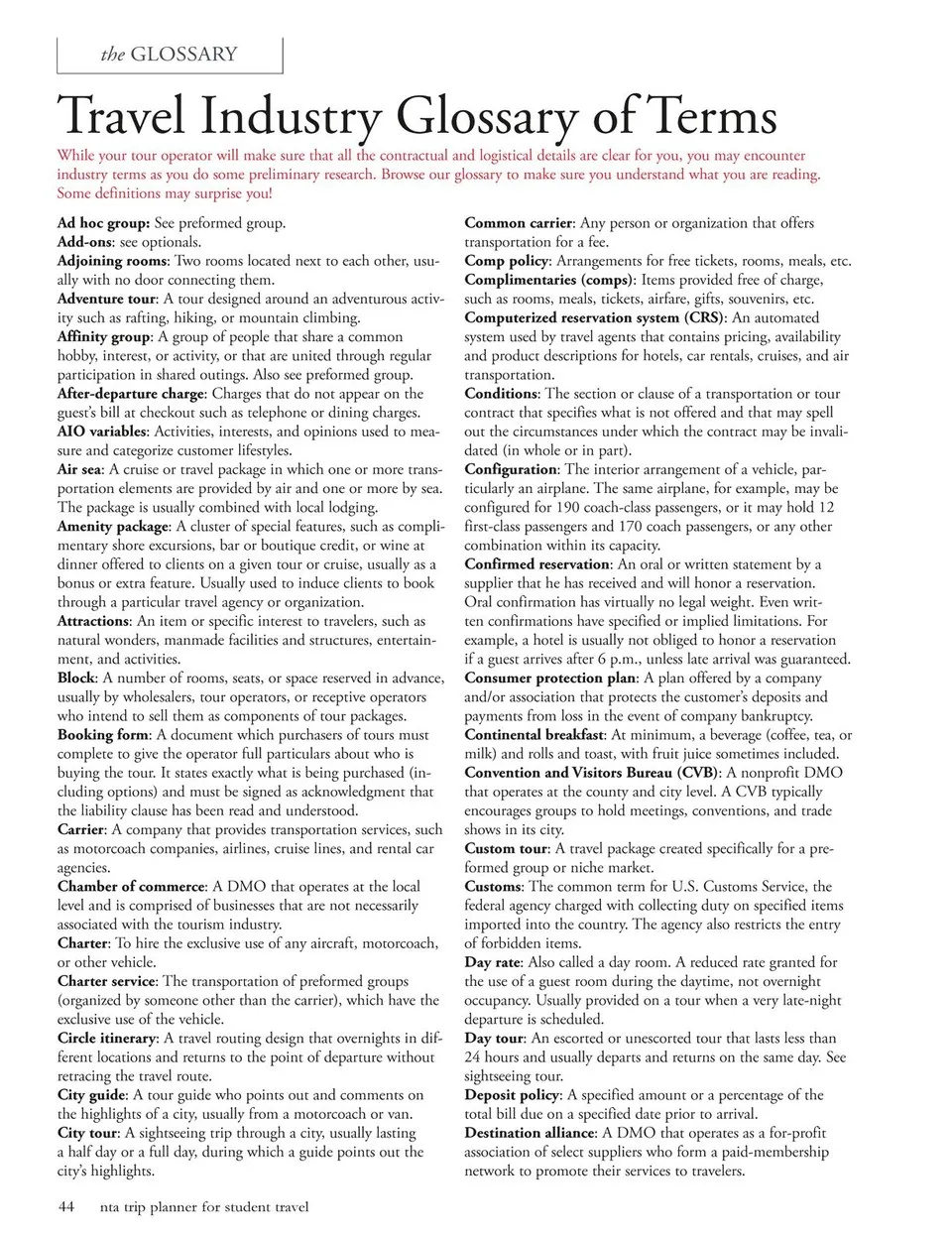 the GLOSSARY

Travel Industry Glossary of Terms

While your tour operator will make sure that all the contractual and logistical details are clear for you, you may encounter industry terms as you do some preliminary research. Browse our glossary to make sure you understand what you are reading. Some definitions may surprise you!

Ad hoc group: See preformed group.
Add-ons: see optionals.
Adjoining rooms: Two rooms located next to each other, usually with no door connecting them.
Adventure tour: A tour designed around an adventurous activity such as rafting, hiking, or mountain climbing.
Affinity group: A group of people that share a common hobby, interest, or activity, or that are united through regular participation in shared outings. Also see preformed group.
After-departure charge: Charges that do not appear on the guest's bill at checkout such as telephone or dining charges.
AIO variables: Activities, interests, and opinions used to measure and categorize customer lifestyles.
Air sea: A cruise or travel package in which one or more transportation elements are provided by air and one or more by sea. The package is usually combined with local lodging.
Amenity package: A cluster of special features, such as complimentary shore excursions, bar or boutique credit, or wine at dinner offered to clients on a given tour or cruise, usually as a bonus or extra feature. Usually used to induce clients to book through a particular travel agency or organization.
Attractions: An item or specific interest to travelers, such as natural wonders, manmade facilities and structures, entertainment, and activities.
Block: A number of rooms, seats, or space reserved in advance, usually by wholesalers, tour operators, or receptive operators who intend to sell them as components of tour packages.
Booking form: A document which purchasers of tours must complete to give the operator full particulars about who is buying the tour. It states exactly what is being purchased (including options) and must be signed as acknowledgment that the liability clause has been read and understood.
Carrier: A company that provides transportation services, such as motorcoach companies, airlines, cruise lines, and rental car agencies.
Chamber of commerce: A DMO that operates at the local level and is comprised of businesses that are not necessarily associated with the tourism industry.
Charter: To hire the exclusive use of any aircraft, motorcoach, or other vehicle.
Charter service: The transportation of preformed groups (organized by someone other than the carrier), which have the exclusive use of the vehicle.
Circle itinerary: A travel routing design that overnights in different locations and returns to the point of departure without retracing the travel route.
City guide: A tour guide who points out and comments on the highlights of a city, usually from a motorcoach or van.
City tour: A sightseeing trip through a city, usually lasting a half day or a full day, during which a guide points out the city's highlights.

Common carrier: Any person or organization that offers transportation for a fee.
Comp policy: Arrangements for free tickets, rooms, meals, etc.
Complimentaries (comps): Items provided free of charge, such as rooms, meals, tickets, airfare, gifts, souvenirs, etc.
Computerized reservation system (CRS): An automated system used by travel agents that contains pricing, availability and product descriptions for hotels, car rentals, cruises, and air transportation.
Conditions: The section or clause of a transportation or tour contract that specifies what is not offered and that may spell out the circumstances under which the contract may be invalidated (in whole or in part).
Configuration: The interior arrangement of a vehicle, particularly an airplane. The same airplane, for example, may be configured for 190 coach-class passengers, or it may hold 12 first-class passengers and 170 coach passengers, or any other combination within its capacity.
Confirmed reservation: An oral or written statement by a supplier that he has received and will honor a reservation. Oral confirmation has virtually no legal weight. Even written confirmations have specified or implied limitations. For example, a hotel is usually not obliged to honor a reservation if a guest arrives after 6 p.m., unless late arrival was guaranteed.
Consumer protection plan: A plan offered by a company and/or association that protects the customer's deposits and payments from loss in the event of company bankruptcy.
Continental breakfast: At minimum, a beverage (coffee, tea, or milk) and rolls and toast, with fruit juice sometimes included.
Convention and Visitors Bureau (CVB): A nonprofit DMO that operates at the county and city level. A CVB typically encourages groups to hold meetings, conventions, and trade shows in its city.
Custom tour: A travel package created specifically for a preformed group or niche market.
Customs: The common term for U.S. Customs Service, the federal agency charged with collecting duty on specified items imported into the country. The agency also restricts the entry of forbidden items.
Day rate: Also called a day room. A reduced rate granted for the use of a guest room during the daytime, not overnight occupancy. Usually provided on a tour when a very late-night departure is scheduled.
Day tour: An escorted or unescorted tour that lasts less than 24 hours and usually departs and returns on the same day. See sightseeing tour.
Deposit policy: A specified amount or a percentage of the total bill due on a specified date prior to arrival.
Destination alliance: A DMO that operates as a for-profit association of select suppliers who form a paid-membership network to promote their services to travelers.

44 nta trip planner for student travel